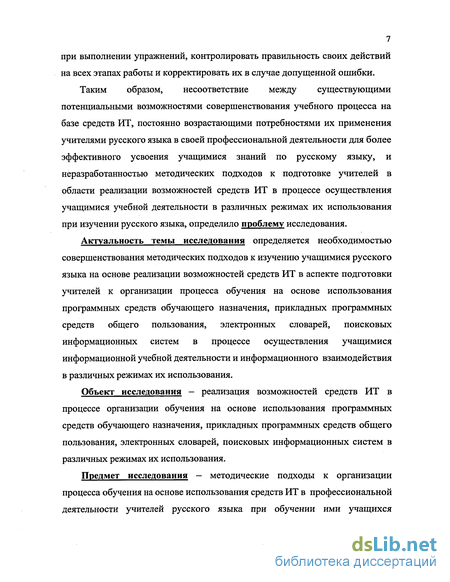 7

при выполнении упражнений, контролировать правильность своих действий на всех этапах работы и корректировать их в случае допущенной ошибки.

Таким образом, несоответствие между существующими потенциальными возможностями совершенствования учебного процесса на базе средств ИТ, постоянно возрастающими потребностями их применения учителями русского языка в своей профессиональной деятельности для более эффективного усвоения учащимися знаний по русскому языку, и неразработанностью методических подходов к подготовке учителей в области реализации возможностей средств ИТ в процессе осуществления учащимися учебной деятельности в различных режимах их использования при изучении русского языка, определило проблему исследования.

Актуальность темы исследования определяется необходимостью совершенствования методических подходов к изучению учащимися русского языка на основе реализации возможностей средств ИТ в аспекте подготовки учителей к организации процесса обучения на основе использования программных средств обучающего назначения, прикладных программных средств общего пользования, электронных словарей, поисковых информационных систем в процессе осуществления учащимися информационной учебной деятельности и информационного взаимодействия в различных режимах их использования.

Объект исследования – реализация возможностей средств ИТ в процессе организации обучения на основе использования программных средств обучающего назначения, прикладных программных средств общего пользования, электронных словарей, поисковых информационных систем в различных режимах их использования.

Предмет исследования – методические подходы к организации процесса обучения на основе использования средств ИТ в профессиональной деятельности учителей русского языка при обучении ими учащихся

dsLib.net
библиотека диссертаций